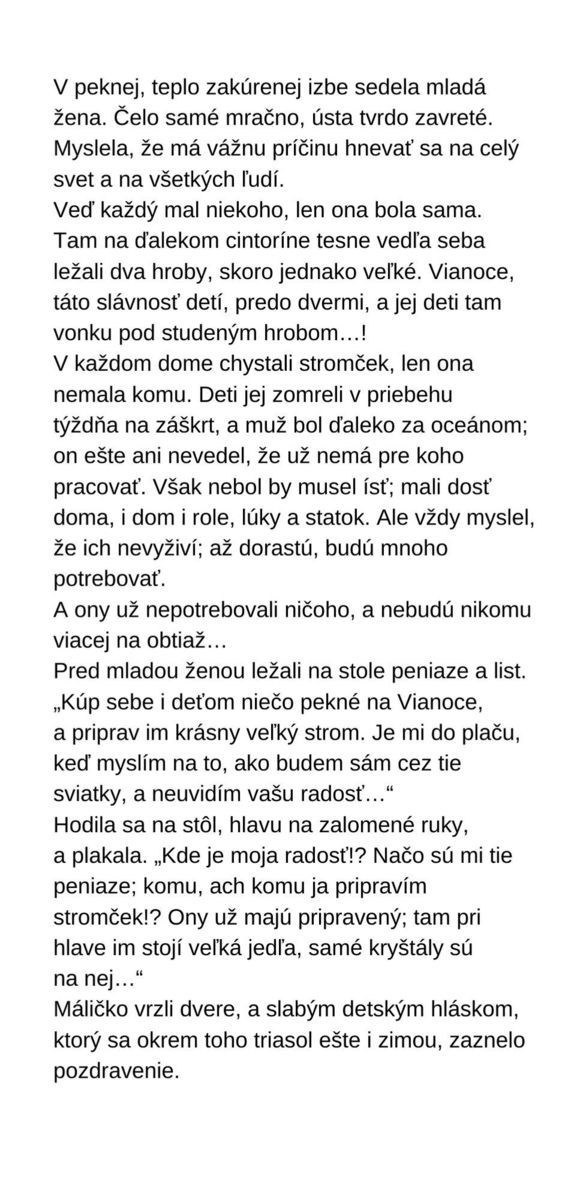 V peknej, teplo zakúrenej izbe sedela mladá žena. Čelo samé mračno, ústa tvrdo zavreté. Myslela, že má vážnu príčinu hnevať sa na celý svet a na všetkých ľudí.
Veď každý mal niekoho, len ona bola sama. Tam na ďalekom cintoríne tesne vedľa seba ležali dva hroby, skoro jednako veľké. Vianoce, táto slávnosť detí, predo dvermi, a jej deti tam vonku pod studeným hrobom…!
V každom dome chystali stromček, len ona nemala komu. Deti jej zomreli v priebehu týždňa na záškrt, a muž bol ďaleko za oceánom; on ešte ani nevedel, že už nemá pre koho pracovať. Však nebol by musel ísť; mali dosť doma, i dom i role, lúky a statok. Ale vždy myslel, že ich nevyživí; až dorastú, budú mnoho potrebovať.
A ony už nepotrebovali ničoho, a nebudú nikomu viacej na obtiaž…
Pred mladou ženou ležali na stole peniaze a list. „Kúp sebe i deťom niečo pekné na Vianoce, a priprav im krásny veľký strom. Je mi do plaču, keď myslím na to, ako budem sám cez tie sviatky, a neuvidím vašu radosť…“
Hodila sa na stôl, hlavu na zalomené ruky, a plakala. „Kde je moja radosť!? Načo sú mi tie peniaze; komu, ach komu ja pripravím stromček!? Ony už majú pripravený; tam pri hlave im stojí veľká jedľa, samé kryštály sú na nej…“
Máličko vrzli dvere, a slabým detským hláskom, ktorý sa okrem toho triasol ešte i zimou, zaznelo pozdravenie.